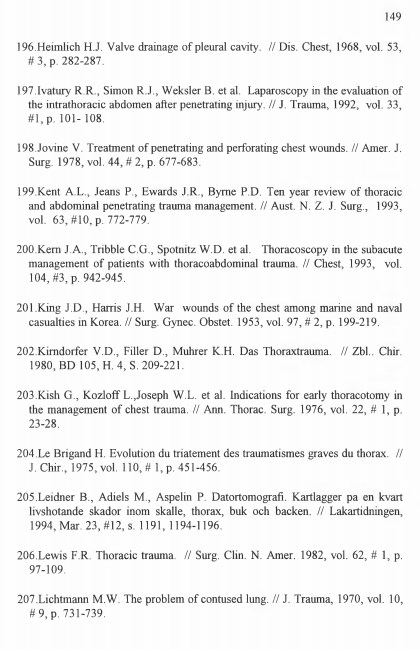 149

196.Heimlich H.J. Valve drainage of pleural cavity. // Dis. Chest, 1968, vol. 53, # 3, p. 282-287.

197.Ivatury R.R., Simon R.J., Weksler B. et al. Laparoscopy in the evaluation of the intrathoracic abdomen after penetrating injury. // J. Trauma, 1992, vol. 33, #1, p. 101- 108.

198.Jovine V. Treatment of penetrating and perforating chest wounds. // Amer. J. Surg. 1978, vol. 44, # 2, p. 677-683.

199.Kent A.L., Jeans P., Ewards J.R., Byrne P.D. Ten year review of thoracic and abdominal penetrating trauma management. // Aust. N. Z. J. Surg., 1993, vol. 63, #10, p. 772-779.

200.Kern J.A., Tribble C.G., Spotnitz W.D. et al. Thoracoscopy in the subacute management of patients with thoracoabdominal trauma. // Chest, 1993, vol. 104, #3, p. 942-945.

201.King J.D., Harris J.H. War wounds of the chest among marine and naval casualties in Korea. // Surg. Gynec. Obstet. 1953, vol. 97, # 2, p. 199-219.

202.Kirndorfer V.D., Filler D., Muhrer K.H. Das Thoraxtrauma. // Zbl.. Chir. 1980, BD 105, H. 4, S. 209-221.

203.Kish G., Kozloff L.,Joseph W.L. et al. Indications for early thoracotomy in the management of chest trauma. // Ann. Thorac. Surg. 1976, vol. 22, # 1, p. 23-28.

204.Le Brigand H. Evolution du triatement des traumatismes graves du thorax. // J. Chir., 1975, vol. 110, # 1, p. 451-456.

205.Leidner B., Adiels M., Aspelin P. Datortomografi. Kartlagger pa en kvart livshotande skador inom skalle, thorax, buk och backen. // Lakartidningen, 1994, Mar. 23, #12, s. 1191, 1194-1196.

206.Lewis F.R. Thoracic trauma. // Surg. Clin. N. Amer. 1982, vol. 62, # 1, p. 97-109.

207.Lichtmann M.W. The problem of contused lung. // J. Trauma, 1970, vol. 10, # 9, p. 731-739.